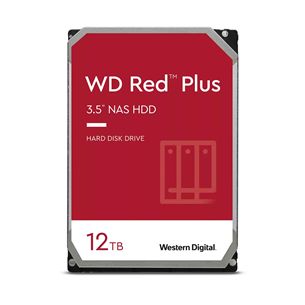 WD Red™ Plus

3.5" NAS HDD

HARD DISK DRIVE

12TB

Western Digital.